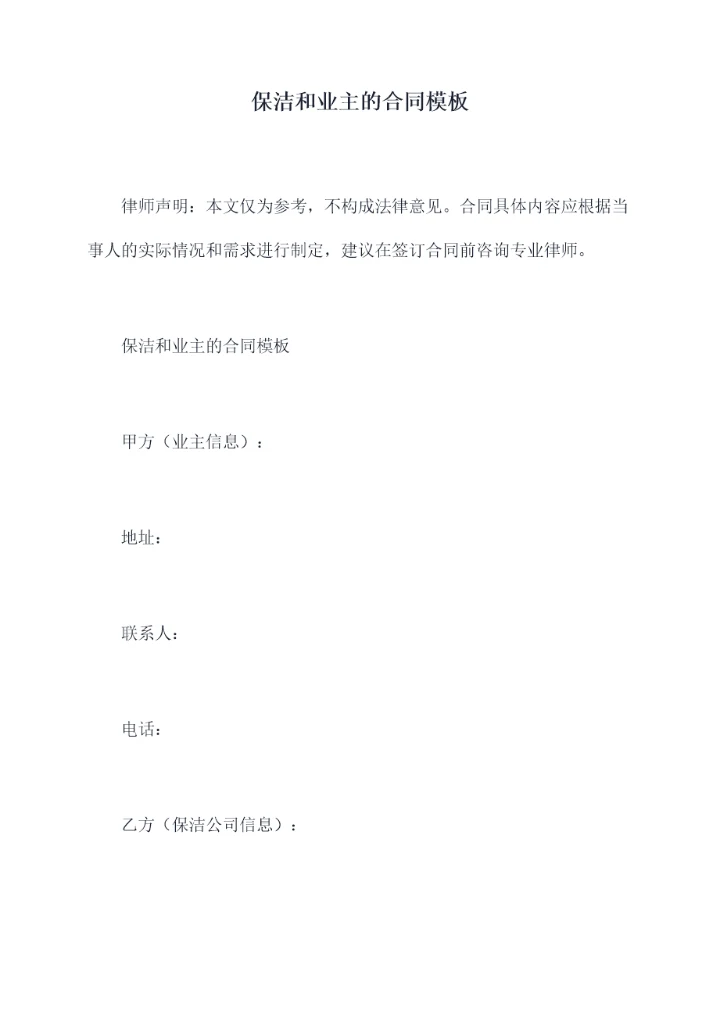 保洁和业主的合同模板

律师声明：本文仅为参考，不构成法律意见。合同具体内容应根据当事人的实际情况和需求进行制定，建议在签订合同前咨询专业律师。

保洁和业主的合同模板

甲方（业主信息）：

地址：

联系人：

电话：

乙方（保洁公司信息）：